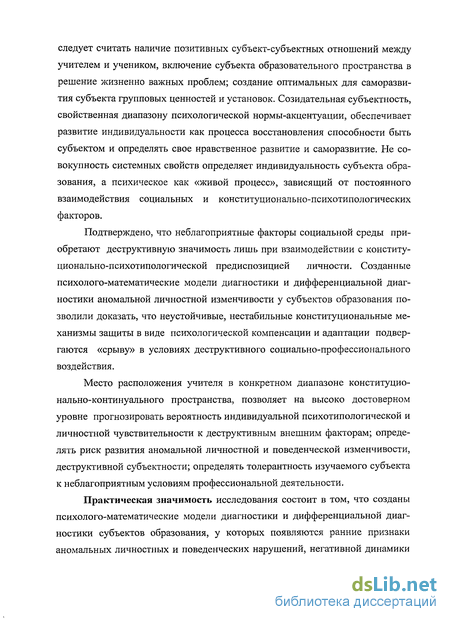 следует считать наличие позитивных субъект-субъектных отношений между учителем и учеником, включение субъекта образовательного пространства в решение жизненно важных проблем; создание оптимальных для саморазвития субъекта групповых ценностей и установок. Созидательная субъектность, свойственная диапазону психологической нормы-акцентуации, обеспечивает развитие индивидуальности как процесса восстановления способности быть субъектом и определять свое нравственное развитие и саморазвитие. Не совокупность системных свойств определяет индивидуальность субъекта образования, а психическое как «живой процесс», зависящий от постоянного взаимодействия социальных и конституционально-психотипологических факторов.

Подтверждено, что неблагоприятные факторы социальной среды приобретают деструктивную значимость лишь при взаимодействии с конституционально-психотипологической предиспозицией личности. Созданные психолого-математические модели диагностики и дифференциальной диагностики аномальной личностной изменчивости у субъектов образования позволили доказать, что неустойчивые, нестабильные конституциональные механизмы защиты в виде психологической компенсации и адаптации подвергаются «срыву» в условиях деструктивного социально-профессионального воздействия.

Место расположения учителя в конкретном диапазоне конституционально-континуального пространства, позволяет на высоко достоверном уровне прогнозировать вероятность индивидуальной психотипологической и личностной чувствительности к деструктивным внешним факторам; определять риск развития аномальной личностной и поведенческой изменчивости, деструктивной субъектности; определять толерантность изучаемого субъекта к неблагоприятным условиям профессиональной деятельности.

Практическая значимость исследования состоит в том, что созданы психолого-математические модели диагностики и дифференциальной диагностики субъектов образования, у которых появляются ранние признаки аномальных личностных и поведенческих нарушений, негативной динамики

dsLib.net
библиотека диссертаций